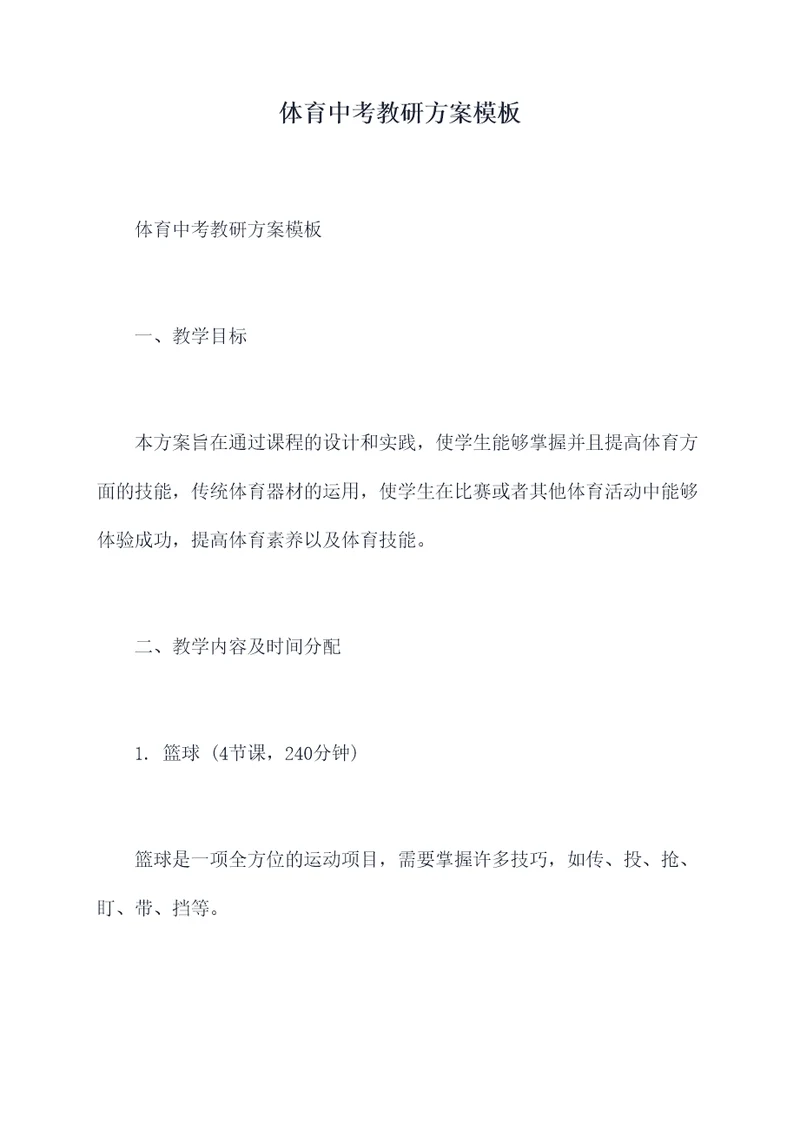 体育中考教研方案模板

体育中考教研方案模板

一、教学目标

本方案旨在通过课程的设计和实践，使学生能够掌握并且提高体育方面的技能，传统体育器材的运用，使学生在比赛或者其他体育活动中能够体验成功，提高体育素养以及体育技能。

二、教学内容及时间分配

1. 篮球（4节课，240分钟）

篮球是一项全方位的运动项目，需要掌握许多技巧，如传、投、抢、盯、带、挡等。